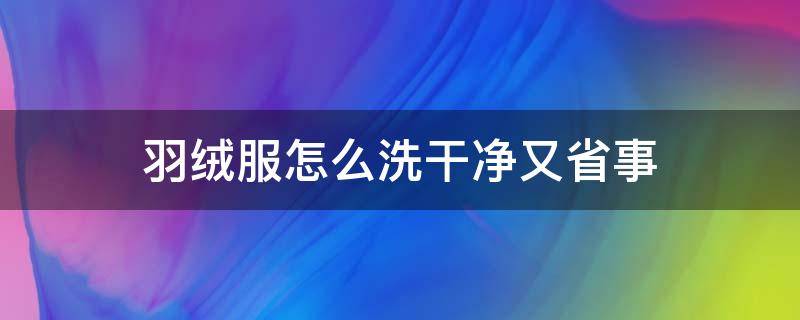 羽绒服怎么洗干净又省事